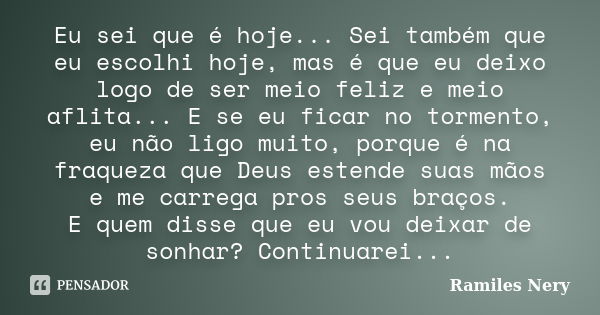 Eu sei que é hoje... Sei também que eu escolhi hoje, mas é que eu deixo logo de ser meio feliz e meio aflita... E se eu ficar no tormento, eu não ligo muito, porque é na fraqueza que Deus estende suas mãos e me carrega pros seus braços.
E quem disse que eu vou deixar de sonhar? Continuarei...

PENSADOR

Ramiles Nery